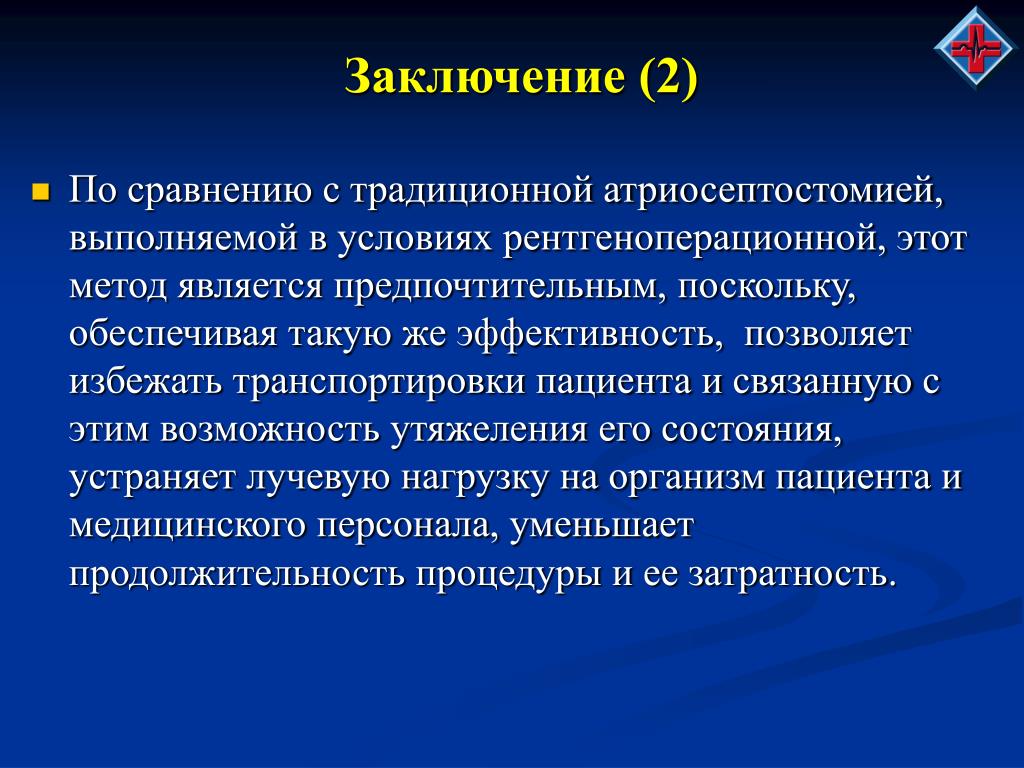 Заключение (2)

По сравнению с традиционной атриосептостомией, выполняемой в условиях рентгеноперационной, этот метод является предпочтительным, поскольку, обеспечивая такую же эффективность, позволяет избежать транспортировки пациента и связанную с этим возможность утяжеления его состояния, устраняет лучевую нагрузку на организм пациента и медицинского персонала, уменьшает продолжительность процедуры и ее затратность.